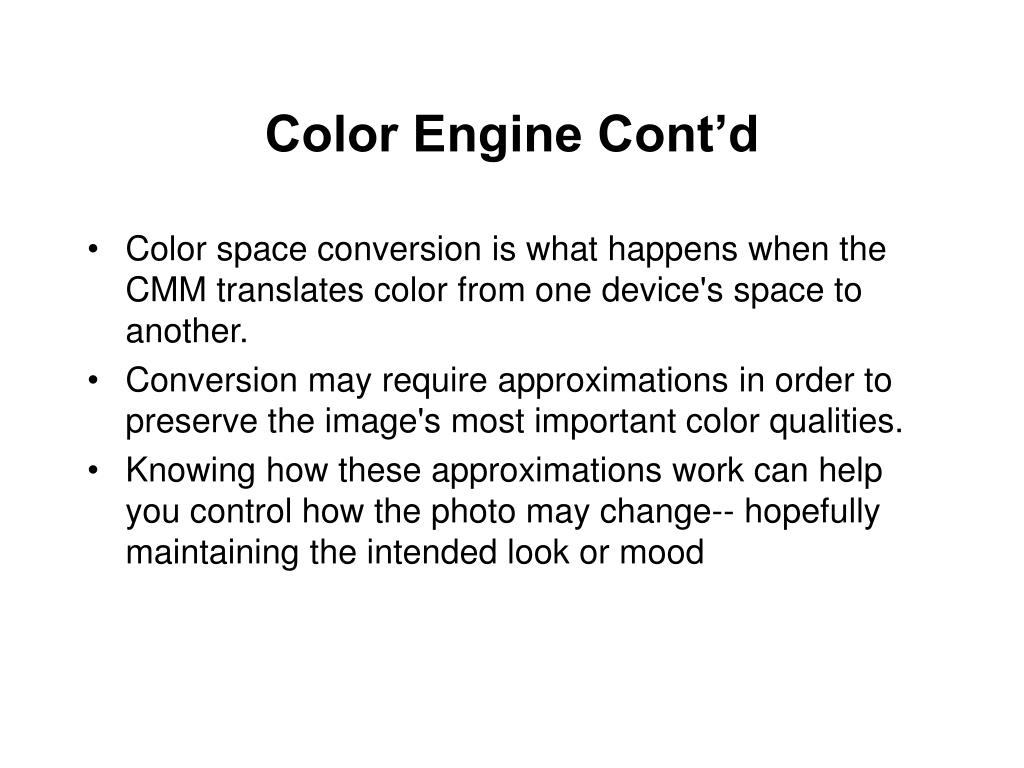 Color Engine Cont’d

• Color space conversion is what happens when the CMM translates color from one device's space to another.
• Conversion may require approximations in order to preserve the image's most important color qualities.
• Knowing how these approximations work can help you control how the photo may change-- hopefully maintaining the intended look or mood